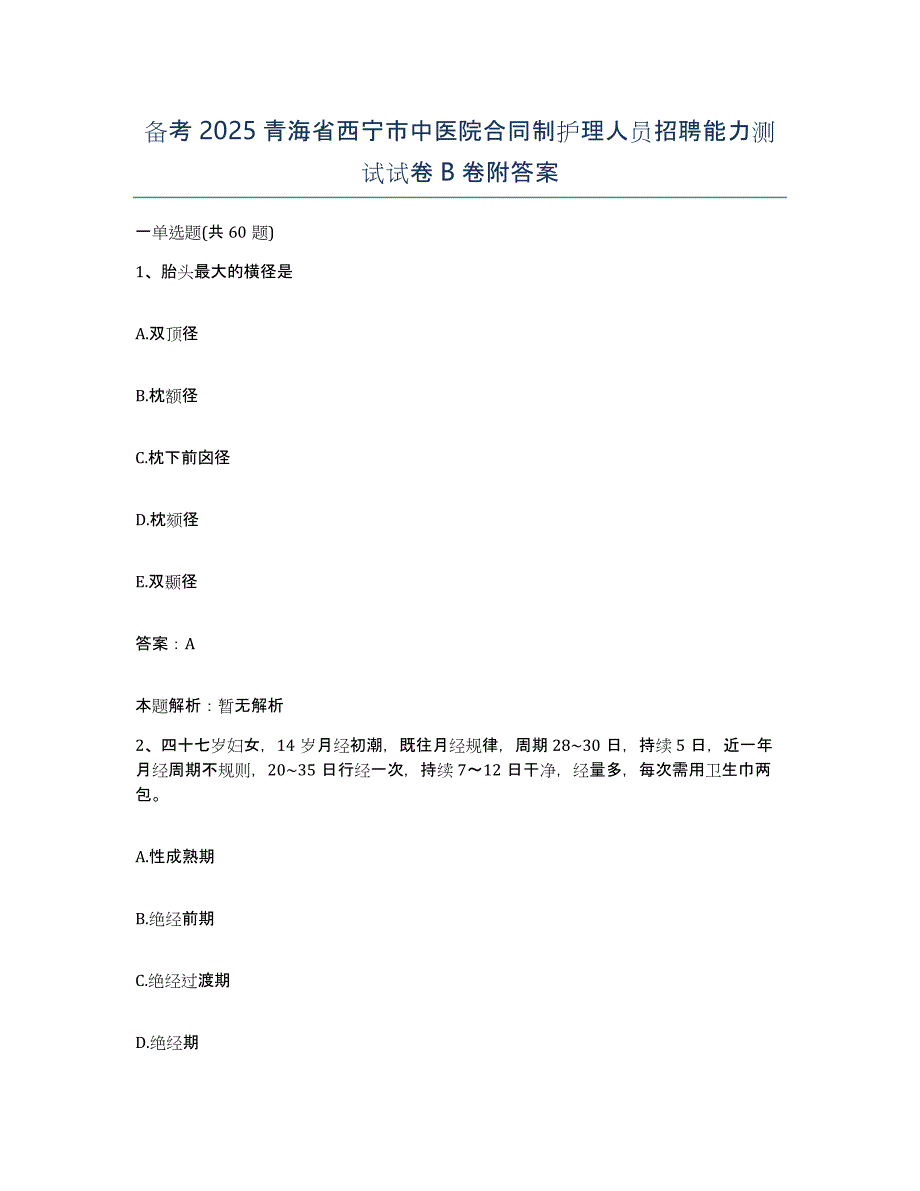 备考 2025 青海省西宁市中医院合同制护理人员招聘能力测试试卷 B 卷附答案

一单选题(共 60 题)

1、胎头最大的横径是

A.双顶径

B.枕额径

C.枕下前囟径

D.枕颏径

E.双颞径

答案：A

本题解析：暂无解析

2、四十七岁妇女，14 岁月经初潮，既往月经规律，周期 28~30 日，持续 5 日，近一年月经周期不规则，20~35 日行经一次，持续 7～12 日干净，经量多，每次需用卫生巾两包。

A.性成熟期

B.绝经前期

C.绝经过渡期

D.绝经期